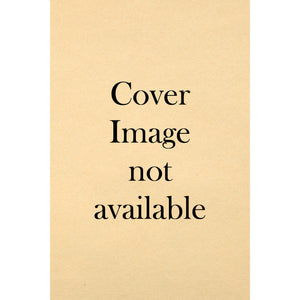 Cover Image not available